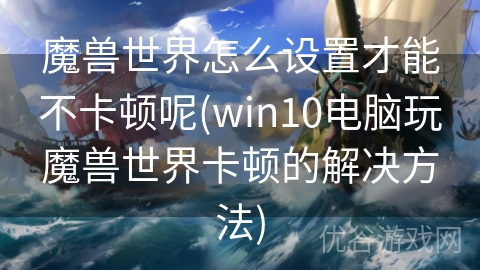 魔兽世界怎么设置才能不卡顿呢(win10电脑玩魔兽世界卡顿的解决方法)

优谷游戏网